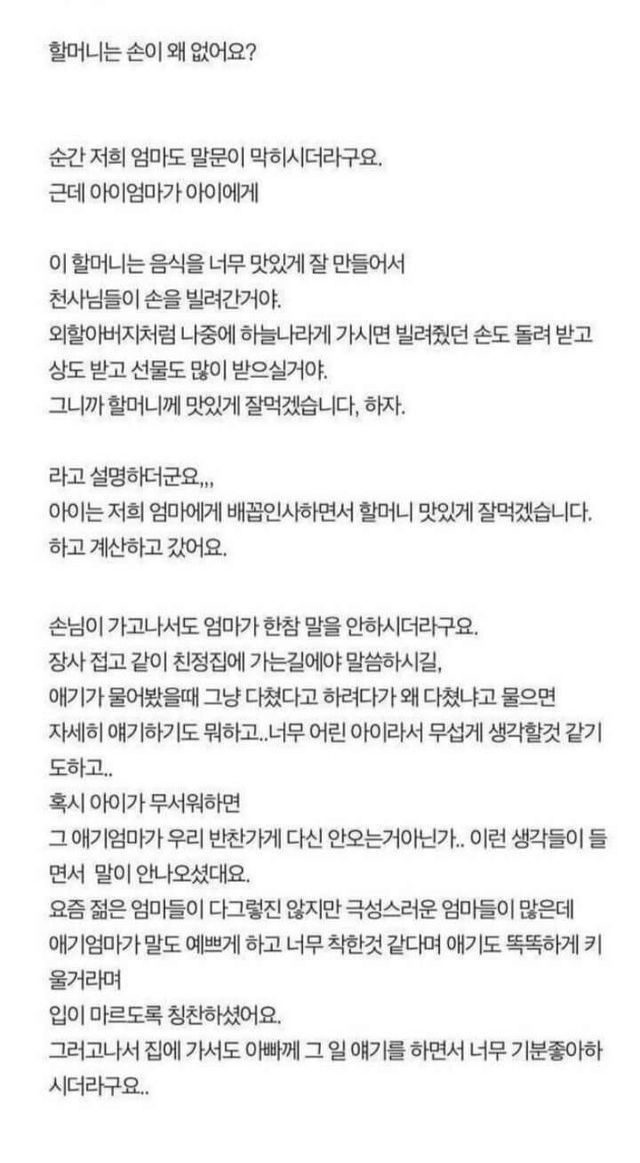 할머니는 손이 왜 없어요?

순간 저희 엄마도 말문이 막히시더라구요.
근데 아이엄마가 아이에게

이 할머니는 음식을 너무 맛있게 잘 만들어서
천사님들이 손을 빌려간거야.
외할아버지처럼 나중에 하늘나라게 가시면 빌려줬던 손도 돌려 받고
상도 받고 선물도 많이 받으실거야.
그니까 할머니께 맛있게 잘먹겠습니다, 하자.

라고 설명하더군요,,,
아이는 저희 엄마에게 배꼽인사하면서 할머니 맛있게 잘먹겠습니다.
하고 계산하고 갔어요.

손님이 가고나서도 엄마가 한참 말을 안하시더라구요.
장사 접고 같이 친정집에 가는길에야 말씀하시길,
애기가 물어봤을때 그냥 다쳤다고 하려다가 왜 다쳤냐고 물으면
자세히 얘기하기도 뭐하고..너무 어린 아이라서 무섭게 생각할것 같기도하고..
혹시 아이가 무서워하면
그 애기엄마가 우리 반찬가게 다신 안오는거아닌가.. 이런 생각들이 들면서 말이 안나오셨대요.
요즘 젊은 엄마들이 다그렇진 않지만 극성스러운 엄마들이 많은데
애기엄마가 말도 예쁘게 하고 너무 착한것 같다며 애기도 똑똑하게 키울거라며
입이 마르도록 칭찬하셨어요.
그러고나서 집에 가서도 아빠께 그 일 얘기를 하면서 너무 기분좋아하시더라구요..